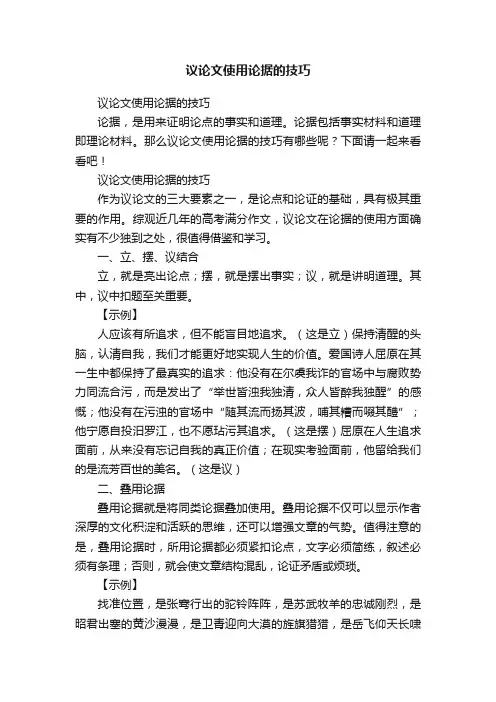 议论文使用论据的技巧

议论文使用论据的技巧

论据，是用来证明论点的事实和道理。论据包括事实材料和道理即理论材料。那么议论文使用论据的技巧有哪些呢？下面请一起来看看吧！

议论文使用论据的技巧

作为议论文的三大要素之一，是论点和论证的基础，具有极其重要的作用。综观近几年的高考满分作文，议论文在论据的使用方面确实有不少独到之处，很值得借鉴和学习。

一、立、摆、议结合

立，就是亮出论点；摆，就是摆出事实；议，就是讲明道理。其中，议中扣题至关重要。

【示例】

人应该有所追求，但不能盲目地追求。（这是立）保持清醒的头脑，认清自我，我们才能更好地实现人生的价值。爱国诗人屈原在其一生中都保持了最真实的追求：他没有在尔虞我诈的官场中与腐败势力同流合污，而是发出了“举世皆浊我独清，众人皆醉我独醒”的感慨；他没有在污浊的官场中“随其流而扬其波，哺其糟而啜其醨”；他宁愿自投汨罗江，也不愿玷污其追求。（这是摆）屈原在人生追求面前，从来没有忘记自我的真正价值；在现实考验面前，他留给我们的是流芳百世的美名。（这是议）

二、叠用论据

叠用论据就是将同类论据叠加使用。叠用论据不仅可以显示作者深厚的文化积淀和活跃的思维，还可以增强文章的气势。值得注意的是，叠用论据时，所用论据都必须紧扣论点，文字必须简练，叙述必须有条理；否则，就会使文章结构混乱，论证矛盾或烦琐。

【示例】

找准位置，是张骞行出的驼铃阵阵，是苏武牧羊的忠诚刚烈，是昭君出塞的黄沙漫漫，是卫青迎向大漠的旌旗猎猎，是岳飞仰天长啸